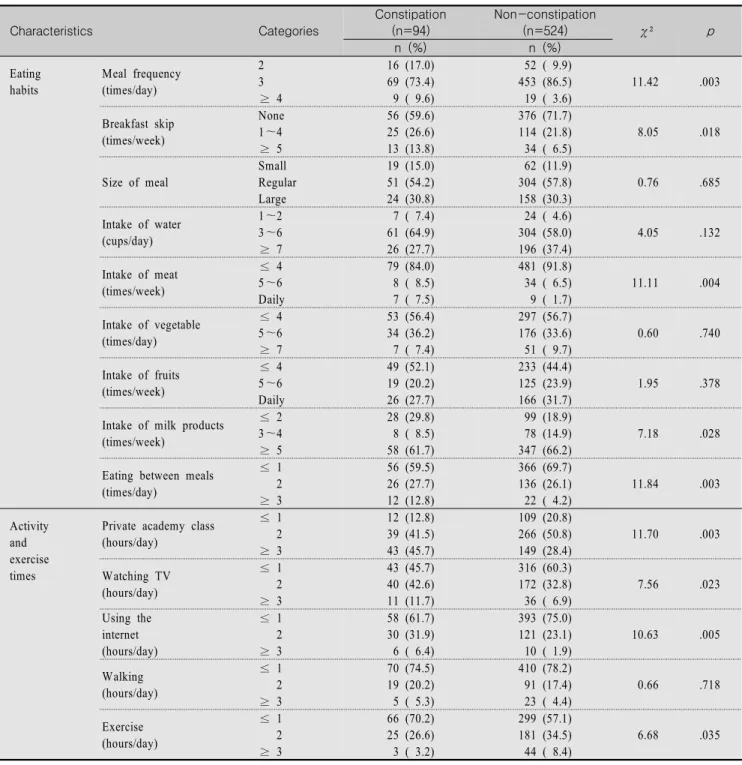 | Characteristics | | Categories | Constipation (n=94) n (%) | Non-constipation (n=524) n (%) | $\chi^2$ | p |
|---|---|---|---|---|---|---|
| Eating habits | Meal frequency (times/day) | 2 | 16 (17.0) | 52 ( 9.9) | 11.42 | .003 |
| | | 3 | 69 (73.4) | 453 (86.5) | | |
| | | ≥ 4 | 9 ( 9.6) | 19 ( 3.6) | | |
| | Breakfast skip (times/week) | None | 56 (59.6) | 376 (71.7) | 8.05 | .018 |
| | | 1~4 | 25 (26.6) | 114 (21.8) | | |
| | | ≥ 5 | 13 (13.8) | 34 ( 6.5) | | |
| | Size of meal | Small | 19 (15.0) | 62 (11.9) | 0.76 | .685 |
| | | Regular | 51 (54.2) | 304 (57.8) | | |
| | | Large | 24 (30.8) | 158 (30.3) | | |
| | Intake of water (cups/day) | 1~2 | 7 ( 7.4) | 24 ( 4.6) | 4.05 | .132 |
| | | 3~6 | 61 (64.9) | 304 (58.0) | | |
| | | ≥ 7 | 26 (27.7) | 196 (37.4) | | |
| | Intake of meat (times/week) | ≤ 4 | 79 (84.0) | 481 (91.8) | 11.11 | .004 |
| | | 5~6 | 8 ( 8.5) | 34 ( 6.5) | | |
| | | Daily | 7 ( 7.5) | 9 ( 1.7) | | |
| | Intake of vegetable (times/day) | ≤ 4 | 53 (56.4) | 297 (56.7) | 0.60 | .740 |
| | | 5~6 | 34 (36.2) | 176 (33.6) | | |
| | | ≥ 7 | 7 ( 7.4) | 51 ( 9.7) | | |
| | Intake of fruits (times/week) | ≤ 4 | 49 (52.1) | 233 (44.4) | 1.95 | .378 |
| | | 5~6 | 19 (20.2) | 125 (23.9) | | |
| | | Daily | 26 (27.7) | 166 (31.7) | | |
| | Intake of milk products (times/week) | ≤ 2 | 28 (29.8) | 99 (18.9) | 7.18 | .028 |
| | | 3~4 | 8 ( 8.5) | 78 (14.9) | | |
| | | ≥ 5 | 58 (61.7) | 347 (66.2) | | |
| | Eating between meals (times/day) | ≤ 1 | 56 (59.5) | 366 (69.7) | 11.84 | .003 |
| | | 2 | 26 (27.7) | 136 (26.1) | | |
| | | ≥ 3 | 12 (12.8) | 22 ( 4.2) | | |
| Activity and exercise times | Private academy class (hours/day) | ≤ 1 | 12 (12.8) | 109 (20.8) | 11.70 | .003 |
| | | 2 | 39 (41.5) | 266 (50.8) | | |
| | | ≥ 3 | 43 (45.7) | 149 (28.4) | | |
| | Watching TV (hours/day) | ≤ 1 | 43 (45.7) | 316 (60.3) | 7.56 | .023 |
| | | 2 | 40 (42.6) | 172 (32.8) | | |
| | | ≥ 3 | 11 (11.7) | 36 ( 6.9) | | |
| | Using the internet (hours/day) | ≤ 1 | 58 (61.7) | 393 (75.0) | 10.63 | .005 |
| | | 2 | 30 (31.9) | 121 (23.1) | | |
| | | ≥ 3 | 6 ( 6.4) | 10 ( 1.9) | | |
| | Walking (hours/day) | ≤ 1 | 70 (74.5) | 410 (78.2) | 0.66 | .718 |
| | | 2 | 19 (20.2) | 91 (17.4) | | |
| | | ≥ 3 | 5 ( 5.3) | 23 ( 4.4) | | |
| | Exercise (hours/day) | ≤ 1 | 66 (70.2) | 299 (57.1) | 6.68 | .035 |
| | | 2 | 25 (26.6) | 181 (34.5) | | |
| | | ≥ 3 | 3 ( 3.2) | 44 ( 8.4) | | |